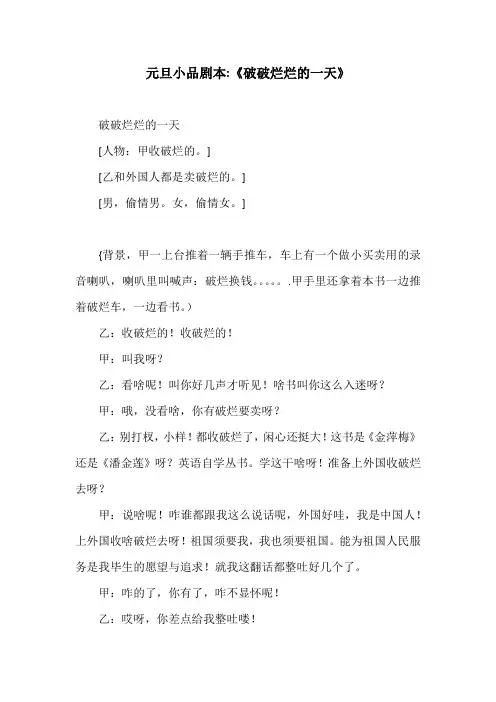 元旦小品剧本:《破破烂烂的一天》

破破烂烂的一天

[人物：甲收破烂的。]

[乙和外国人都是卖破烂的。]

[男，偷情男。女，偷情女。]

(背景，甲一上台推着一辆手推车，车上有一个做小买卖用的录音喇叭，喇叭里叫喊声：破烂换钱。。。。。.甲手里还拿着本书一边推着破烂车，一边看书。)

乙：收破烂的！收破烂的！

甲：叫我呀？

乙：看啥呢！叫你好几声才听见！啥书叫你这么入迷呀？

甲：哦，没看啥，你有破烂要卖呀？

乙：别打杈，小样！都收破烂了，闲心还挺大！这书是《金萍梅》还是《潘金莲》呀？英语自学丛书。学这干啥呀！准备上外国收破烂去呀？

甲：说啥呢！咋谁都跟我这么说话呢，外国好哇，我是中国人！上外国收啥破烂去呀！祖国须要我，我也须要祖国。能为祖国人民服务是我毕生的愿望与追求！就我这翻话都整吐好几个了。

甲：咋的了，你有了，咋不显怀呢！

乙：哎呀，你差点给我整吐喽！